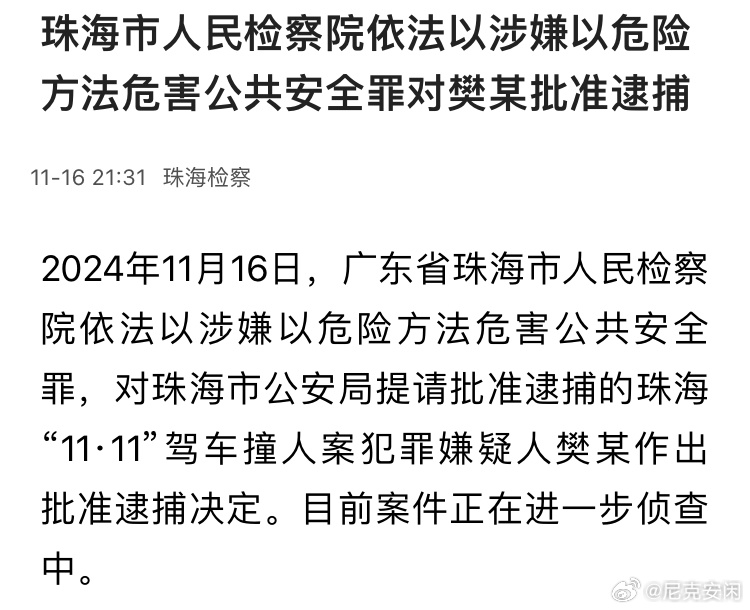 珠海市人民检察院依法以涉嫌以危险方法危害公共安全罪对樊某批准逮捕

11-16 21:31 珠海检察

2024年11月16日，广东省珠海市人民检察院依法以涉嫌以危险方法危害公共安全罪，对珠海市公安局提请批准逮捕的珠海“11·11”驾车撞人案犯罪嫌疑人樊某作出批准逮捕决定。目前案件正在进一步侦查中。

@尼克安闲